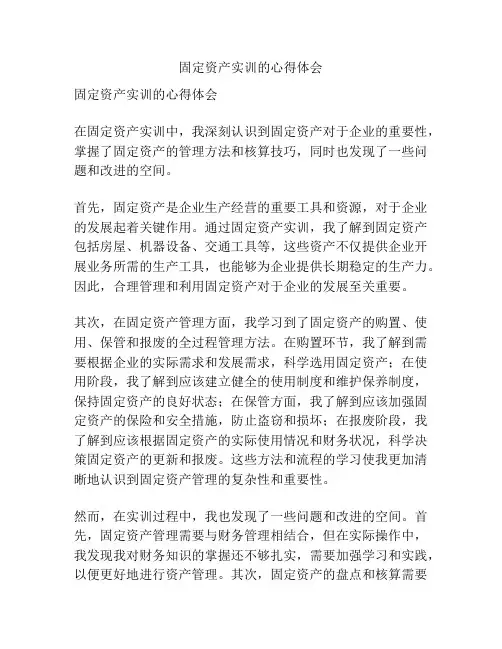 固定资产实训的心得体会

固定资产实训的心得体会

在固定资产实训中，我深刻认识到固定资产对于企业的重要性，掌握了固定资产的管理方法和核算技巧，同时也发现了一些问题和改进的空间。

首先，固定资产是企业生产经营的重要工具和资源，对于企业的发展起着关键作用。通过固定资产实训，我了解到固定资产包括房屋、机器设备、交通工具等，这些资产不仅提供企业开展业务所需的生产工具，也能够为企业提供长期稳定的生产力。因此，合理管理和利用固定资产对于企业的发展至关重要。

其次，在固定资产管理方面，我学习到了固定资产的购置、使用、保管和报废的全过程管理方法。在购置环节，我了解到需要根据企业的实际需求和发展需求，科学选用固定资产；在使用阶段，我了解到应该建立健全的使用制度和维护保养制度，保持固定资产的良好状态；在保管方面，我了解到应该加强固定资产的保险和安全措施，防止盗窃和损坏；在报废阶段，我了解到应该根据固定资产的实际使用情况和财务状况，科学决策固定资产的更新和报废。这些方法和流程的学习使我更加清晰地认识到固定资产管理的复杂性和重要性。

然而，在实训过程中，我也发现了一些问题和改进的空间。首先，固定资产管理需要与财务管理相结合，但在实际操作中，我发现我对财务知识的掌握还不够扎实，需要加强学习和实践，以便更好地进行资产管理。其次，固定资产的盘点和核算需要